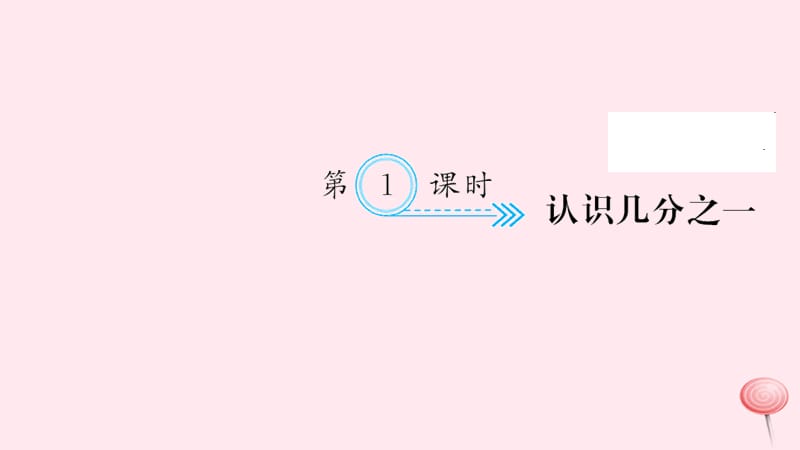 第 1 课时

认识几分之一